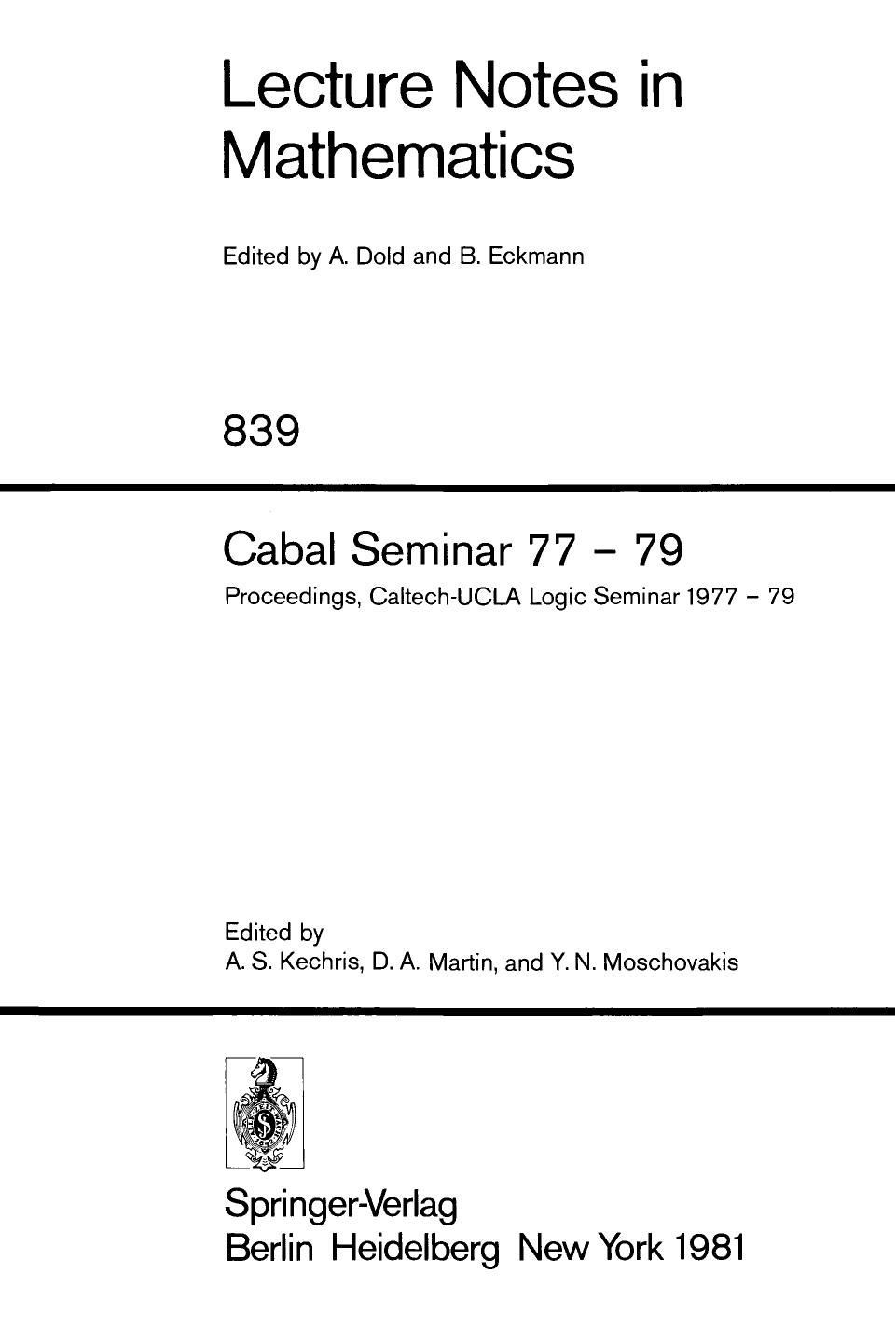 Lecture Notes in Mathematics

Edited by A. Dold and B. Eckmann

839

Cabal Seminar 77 – 79

Proceedings, Caltech-UCLA Logic Seminar 1977 – 79

Edited by
A. S. Kechris, D. A. Martin, and Y. N. Moschovakis

Springer-Verlag
Berlin Heidelberg New York 1981